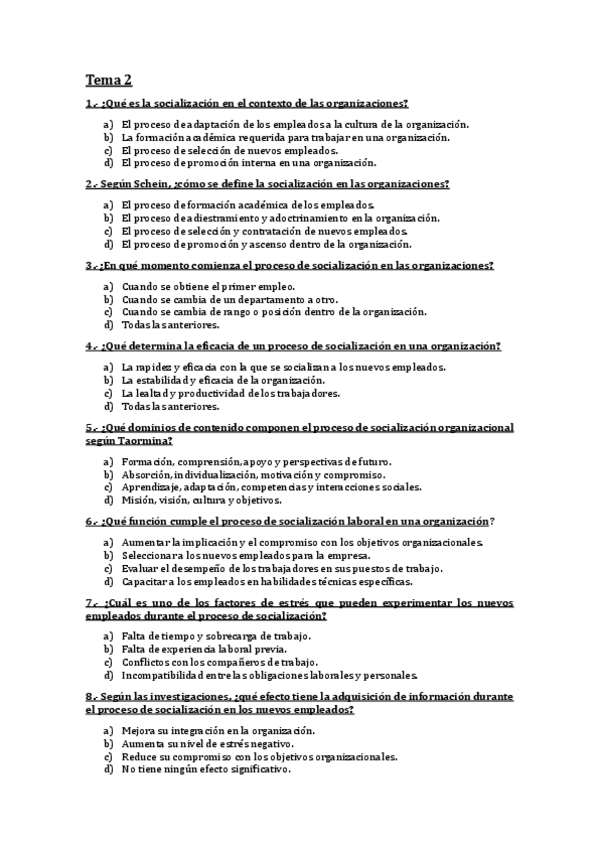 Tema 2

1.- ¿Qué es la socialización en el contexto de las organizaciones?

a) El proceso de adaptación de los empleados a la cultura de la organización.
b) La formación académica requerida para trabajar en una organización.
c) El proceso de selección de nuevos empleados.
d) El proceso de promoción interna en una organización.

2.- Según Schein, ¿cómo se define la socialización en las organizaciones?

a) El proceso de formación académica de los empleados.
b) El proceso de adiestramiento y adoctrinamiento en la organización.
c) El proceso de selección y contratación de nuevos empleados.
d) El proceso de promoción y ascenso dentro de la organización.

3.- ¿En qué momento comienza el proceso de socialización en las organizaciones?

a) Cuando se obtiene el primer empleo.
b) Cuando se cambia de un departamento a otro.
c) Cuando se cambia de rango o posición dentro de la organización.
d) Todas las anteriores.

4.- ¿Qué determina la eficacia de un proceso de socialización en una organización?

a) La rapidez y eficacia con la que se socializan a los nuevos empleados.
b) La estabilidad y eficacia de la organización.
c) La lealtad y productividad de los trabajadores.
d) Todas las anteriores.

5.- ¿Qué dominios de contenido componen el proceso de socialización organizacional según Taormina?

a) Formación, comprensión, apoyo y perspectivas de futuro.
b) Absorción, individualización, motivación y compromiso.
c) Aprendizaje, adaptación, competencias y interacciones sociales.
d) Misión, visión, cultura y objetivos.

6.- ¿Qué función cumple el proceso de socialización laboral en una organización?

a) Aumentar la implicación y el compromiso con los objetivos organizacionales.
b) Seleccionar a los nuevos empleados para la empresa.
c) Evaluar el desempeño de los trabajadores en sus puestos de trabajo.
d) Capacitar a los empleados en habilidades técnicas específicas.

7.- ¿Cuál es uno de los factores de estrés que pueden experimentar los nuevos empleados durante el proceso de socialización?

a) Falta de tiempo y sobrecarga de trabajo.
b) Falta de experiencia laboral previa.
c) Conflictos con los compañeros de trabajo.
d) Incompatibilidad entre las obligaciones laborales y personales.

8.- Según las investigaciones, ¿qué efecto tiene la adquisición de información durante el proceso de socialización en los nuevos empleados?

a) Mejora su integración en la organización.
b) Aumenta su nivel de estrés negativo.
c) Reduce su compromiso con los objetivos organizacionales.
d) No tiene ningún efecto significativo.